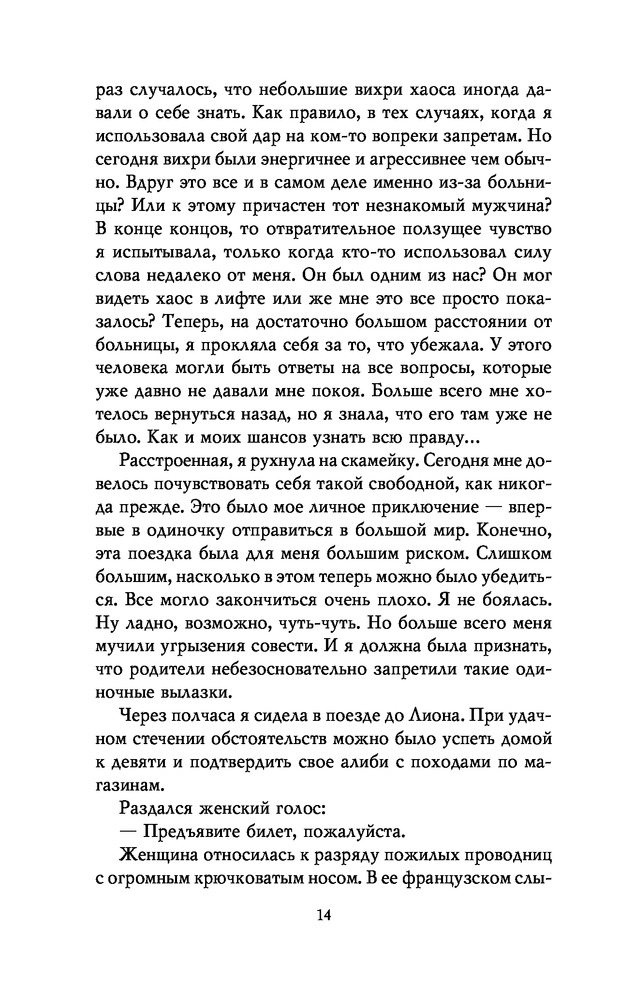 раз случалось, что небольшие вихри хаоса иногда давали о себе знать. Как правило, в тех случаях, когда я использовала свой дар на ком-то вопреки запретам. Но сегодня вихри были энергичнее и агрессивнее чем обычно. Вдруг это все и в самом деле именно из-за больницы? Или к этому причастен тот незнакомый мужчина? В конце концов, то отвратительное ползущее чувство я испытывала, только когда кто-то использовал силу слова недалеко от меня. Он был одним из нас? Он мог видеть хаос в лифте или же мне это все просто показалось? Теперь, на достаточно большом расстоянии от больницы, я прокляла себя за то, что убежала. У этого человека могли быть ответы на все вопросы, которые уже давно не давали мне покоя. Больше всего мне хотелось вернуться назад, но я знала, что его там уже не было. Как и моих шансов узнать всю правду...

Расстроенная, я рухнула на скамейку. Сегодня мне довелось почувствовать себя такой свободной, как никогда прежде. Это было мое личное приключение — впервые в одиночку отправиться в большой мир. Конечно, эта поездка была для меня большим риском. Слишком большим, насколько в этом теперь можно было убедиться. Все могло закончиться очень плохо. Я не боялась. Ну ладно, возможно, чуть-чуть. Но больше всего меня мучили угрызения совести. И я должна была признать, что родители небезосновательно запретили такие одиночные вылазки.

Через полчаса я сидела в поезде до Лиона. При удачном стечении обстоятельств можно было успеть домой к девяти и подтвердить свое алиби с походами по магазинам.

Раздался женский голос:

— Предъявите билет, пожалуйста.

Женщина относилась к разряду пожилых проводниц с огромным крючковатым носом. В ее французском слы-

14